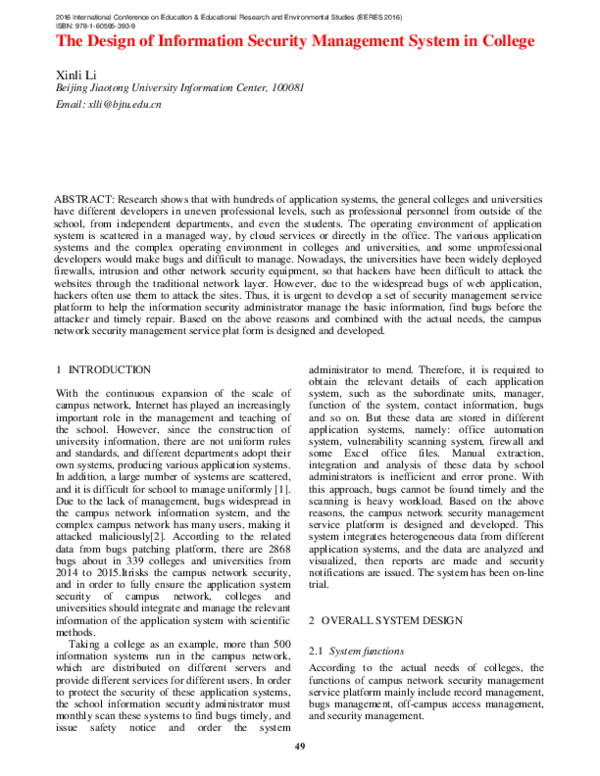 2016 International Conference on Education & Educational Research and Environmental Studies (EERES 2016)
ISBN: 978-1-60595-393-9

The Design of Information Security Management System in College

Xinli Li
Beijing Jiaotong University Information Center, 100081
Email: xlli@bjtu.edu.cn

ABSTRACT: Research shows that with hundreds of application systems, the general colleges and universities have different developers in uneven professional levels, such as professional personnel from outside of the school, from independent departments, and even the students. The operating environment of application system is scattered in a managed way, by cloud services or directly in the office. The various application systems and the complex operating environment in colleges and universities, and some unprofessional developers would make bugs and difficult to manage. Nowadays, the universities have been widely deployed firewalls, intrusion and other network security equipment, so that hackers have been difficult to attack the websites through the traditional network layer. However, due to the widespread bugs of web application, hackers often use them to attack the sites. Thus, it is urgent to develop a set of security management service platform to help the information security administrator manage the basic information, find bugs before the attacker and timely repair. Based on the above reasons and combined with the actual needs, the campus network security management service plat form is designed and developed.

1 INTRODUCTION

With the continuous expansion of the scale of campus network, Internet has played an increasingly important role in the management and teaching of the school. However, since the construction of university information, there are not uniform rules and standards, and different departments adopt their own systems, producing various application systems. In addition, a large number of systems are scattered, and it is difficult for school to manage uniformly [1]. Due to the lack of management, bugs widespread in the campus network information system, and the complex campus network has many users, making it attacked maliciously[2]. According to the related data from bugs patching platform, there are 2868 bugs about in 339 colleges and universities from 2014 to 2015.Itrisks the campus network security, and in order to fully ensure the application system security of campus network, colleges and universities should integrate and manage the relevant information of the application system with scientific methods.

Taking a college as an example, more than 500 information systems run in the campus network, which are distributed on different servers and provide different services for different users. In order to protect the security of these application systems, the school information security administrator must monthly scan these systems to find bugs timely, and issue safety notice and order the system administrator to mend. Therefore, it is required to obtain the relevant details of each application system, such as the subordinate units, manager, function of the system, contact information, bugs and so on. But these data are stored in different application systems, namely: office automation system, vulnerability scanning system, firewall and some Excel office files. Manual extraction, integration and analysis of these data by school administrators is inefficient and error prone. With this approach, bugs cannot be found timely and the scanning is heavy workload. Based on the above reasons, the campus network security management service platform is designed and developed. This system integrates heterogeneous data from different application systems, and the data are analyzed and visualized, then reports are made and security notifications are issued. The system has been on-line trial.

2 OVERALL SYSTEM DESIGN

2.1 System functions

According to the actual needs of colleges, the functions of campus network security management service platform mainly include record management, bugs management, off-campus access management, and security management.

49